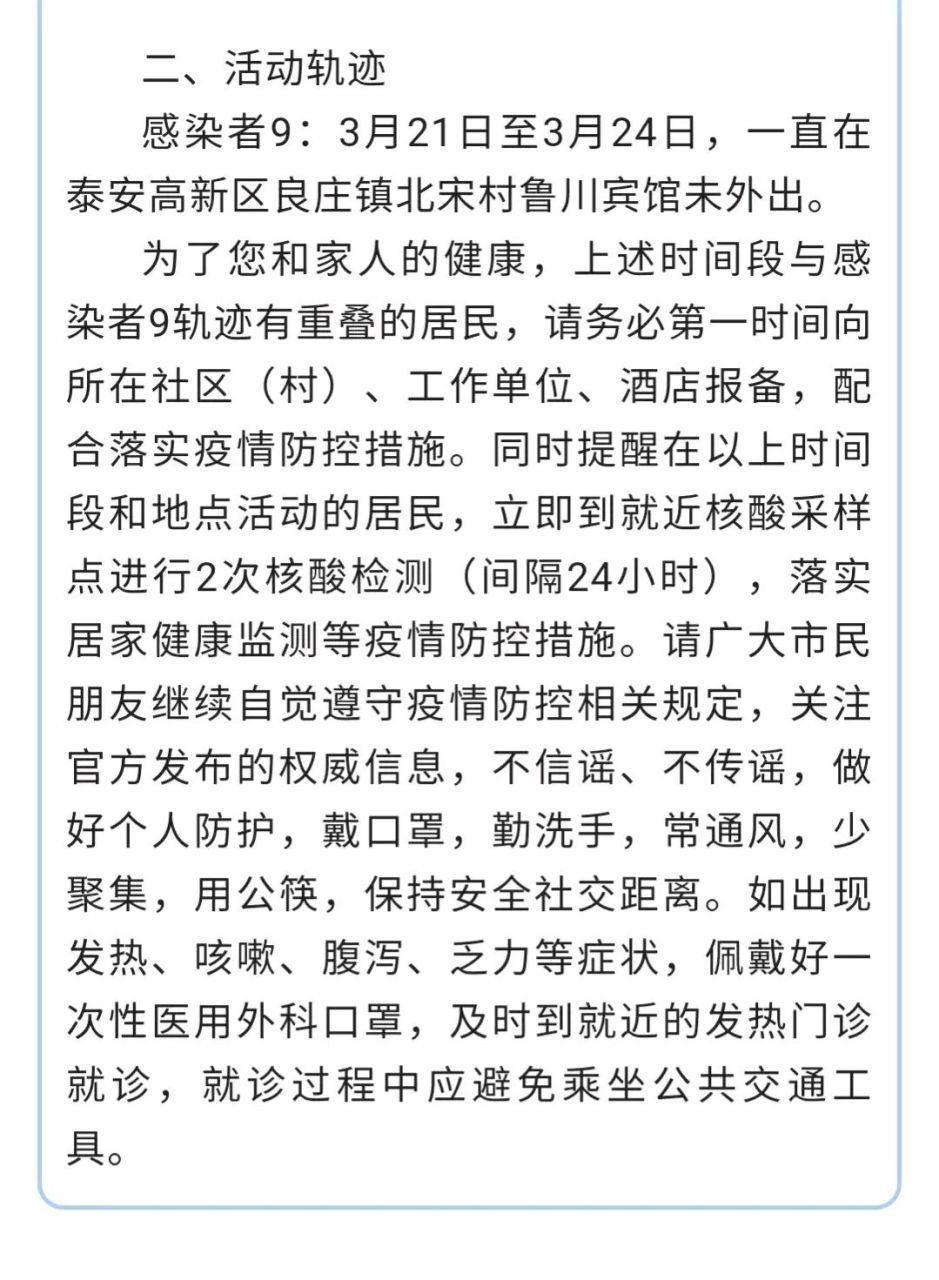 二、活动轨迹

感染者9：3月21日至3月24日，一直在泰安高新区良庄镇北宋村鲁川宾馆未外出。

为了您和家人的健康，上述时间段与感染者9轨迹有重叠的居民，请务必第一时间向所在社区（村）、工作单位、酒店报备，配合落实疫情防控措施。同时提醒在以上时间段和地点活动的居民，立即到就近核酸采样点进行2次核酸检测（间隔24小时），落实居家健康监测等疫情防控措施。请广大市民朋友继续自觉遵守疫情防控相关规定，关注官方发布的权威信息，不信谣、不传谣，做好个人防护，戴口罩，勤洗手，常通风，少聚集，用公筷，保持安全社交距离。如出现发热、咳嗽、腹泻、乏力等症状，佩戴好一次性医用外科口罩，及时到就近的发热门诊就诊，就诊过程中应避免乘坐公共交通工具。